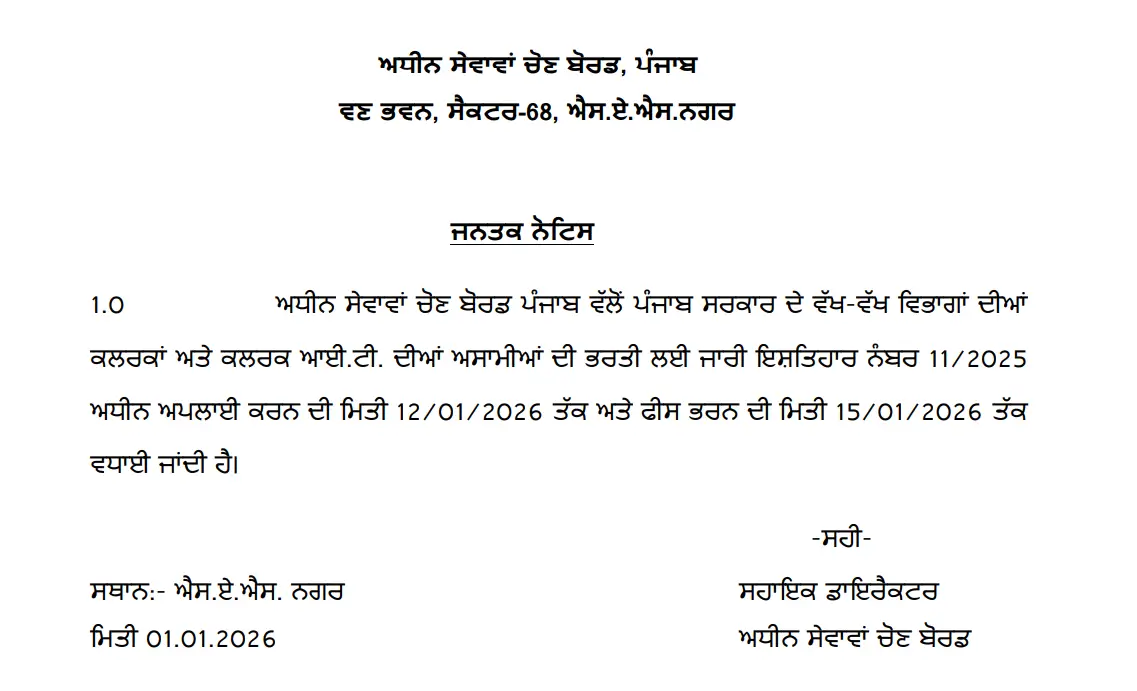 ਅਧੀਨ ਸੇਵਾਵਾਂ ਚੋਣ ਬੋਰਡ, ਪੰਜਾਬ
ਵਣ ਭਵਨ, ਸੈਕਟਰ-68, ਐਸ.ਏ.ਐਸ.ਨਗਰ

ਜਨਤਕ ਨੋਟਿਸ

1.0 ਅਧੀਨ ਸੇਵਾਵਾਂ ਚੋਣ ਬੋਰਡ ਪੰਜਾਬ ਵੱਲੋਂ ਪੰਜਾਬ ਸਰਕਾਰ ਦੇ ਵੱਖ-ਵੱਖ ਵਿਭਾਗਾਂ ਦੀਆਂ ਕਲਰਕਾਂ ਅਤੇ ਕਲਰਕ ਆਈ.ਟੀ. ਦੀਆਂ ਅਸਾਮੀਆਂ ਦੀ ਭਰਤੀ ਲਈ ਜਾਰੀ ਇਸ਼ਤਿਹਾਰ ਨੰਬਰ 11/2025 ਅਧੀਨ ਅਪਲਾਈ ਕਰਨ ਦੀ ਮਿਤੀ 12/01/2026 ਤੱਕ ਅਤੇ ਫੀਸ ਭਰਨ ਦੀ ਮਿਤੀ 15/01/2026 ਤੱਕ ਵਧਾਈ ਜਾਂਦੀ ਹੈ।

-ਸਹੀ-

ਸਥਾਨ:- ਐਸ.ਏ.ਐਸ. ਨਗਰ
ਮਿਤੀ 01.01.2026

ਸਹਾਇਕ ਡਾਇਰੈਕਟਰ
ਅਧੀਨ ਸੇਵਾਵਾਂ ਚੋਣ ਬੋਰਡ